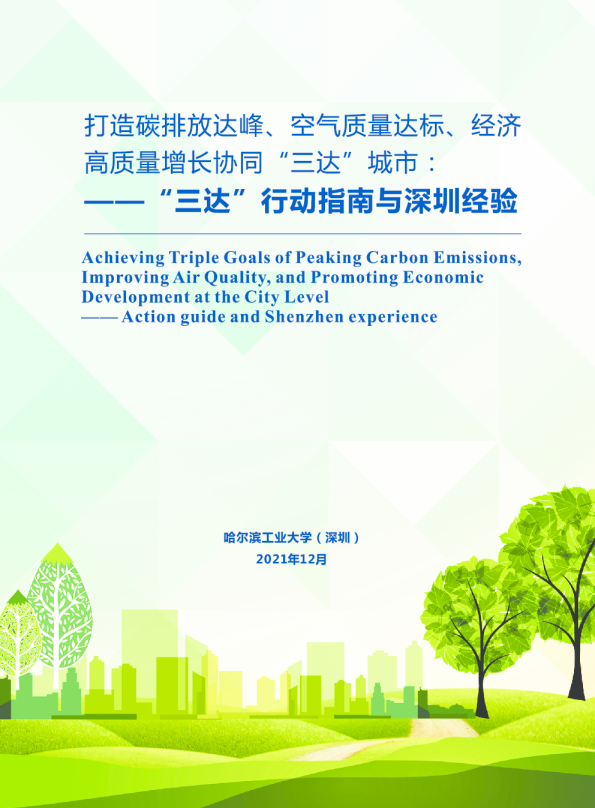 打造碳排放达峰、空气质量达标、经济高质量增长协同“三达”城市：
——“三达”行动指南与深圳经验

Achieving Triple Goals of Peaking Carbon Emissions, Improving Air Quality, and Promoting Economic Development at the City Level
—— Action guide and Shenzhen experience

哈尔滨工业大学（深圳）
2021年12月